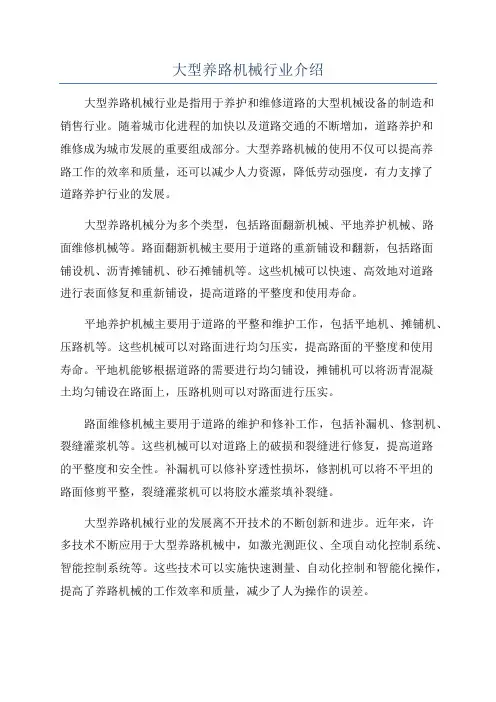 大型养路机械行业介绍

大型养路机械行业是指用于养护和维修道路的大型机械设备的制造和销售行业。随着城市化进程的加快以及道路交通的不断增加，道路养护和维修成为城市发展的重要组成部分。大型养路机械的使用不仅可以提高养路工作的效率和质量，还可以减少人力资源，降低劳动强度，有力支撑了道路养护行业的发展。

大型养路机械分为多个类型，包括路面翻新机械、平地养护机械、路面维修机械等。路面翻新机械主要用于道路的重新铺设和翻新，包括路面铺设机、沥青摊铺机、砂石摊铺机等。这些机械可以快速、高效地对道路进行表面修复和重新铺设，提高道路的平整度和使用寿命。

平地养护机械主要用于道路的平整和维护工作，包括平地机、摊铺机、压路机等。这些机械可以对路面进行均匀压实，提高路面的平整度和使用寿命。平地机能够根据道路的需要进行均匀铺设，摊铺机可以将沥青混凝土均匀铺设在路面上，压路机则可以对路面进行压实。

路面维修机械主要用于道路的维护和修补工作，包括补漏机、修割机、裂缝灌浆机等。这些机械可以对道路上的破损和裂缝进行修复，提高道路的平整度和安全性。补漏机可以修补穿透性损坏，修割机可以将不平坦的路面修剪平整，裂缝灌浆机可以将胶水灌浆填补裂缝。

大型养路机械行业的发展离不开技术的不断创新和进步。近年来，许多技术不断应用于大型养路机械中，如激光测距仪、全项自动化控制系统、智能控制系统等。这些技术可以实施快速测量、自动化控制和智能化操作，提高了养路机械的工作效率和质量，减少了人为操作的误差。